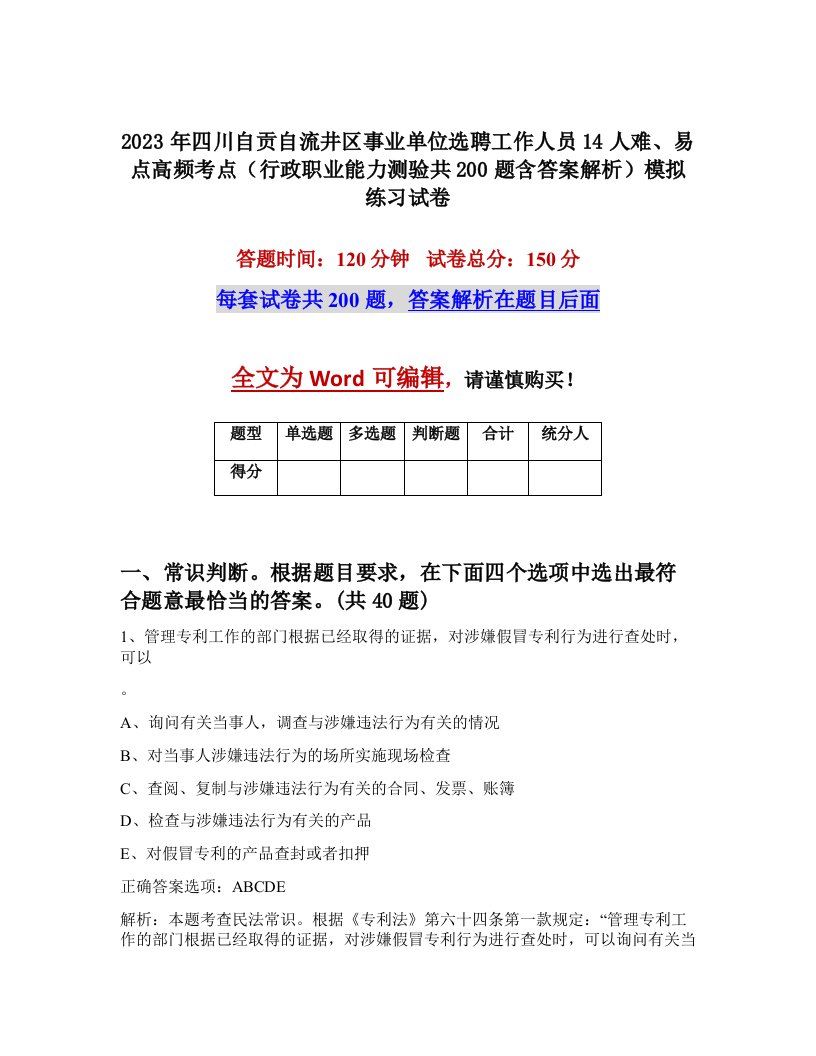 2023年四川自贡自流井区事业单位选聘工作人员14人难、易点高频考点（行政职业能力测验共200题含答案解析）模拟练习试卷

答题时间：120分钟　试卷总分：150分

每套试卷共200题，答案解析在题目后面

全文为Word可编辑，请谨慎购买！

| 题型 | 单选题 | 多选题 | 判断题 | 合计 | 统分人 |
|---|---|---|---|---|---|
| 得分 | | | | | |

一、常识判断。根据题目要求，在下面四个选项中选出最符合题意最恰当的答案。(共40题)

1、管理专利工作的部门根据已经取得的证据，对涉嫌假冒专利行为进行查处时，可以

。

A、询问有关当事人，调查与涉嫌违法行为有关的情况

B、对当事人涉嫌违法行为的场所实施现场检查

C、查阅、复制与涉嫌违法行为有关的合同、发票、账簿

D、检查与涉嫌违法行为有关的产品

E、对假冒专利的产品查封或者扣押

正确答案选项：ABCDE

解析：本题考查民法常识。根据《专利法》第六十四条第一款规定：“管理专利工作的部门根据已经取得的证据，对涉嫌假冒专利行为进行查处时，可以询问有关当